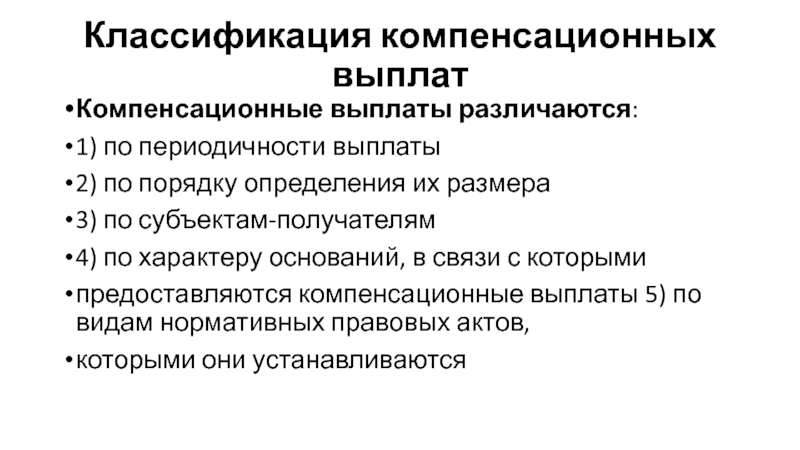 Классификация компенсационных выплат

•Компенсационные выплаты различаются:

•1) по периодичности выплаты

•2) по порядку определения их размера

•3) по субъектам-получателям

•4) по характеру оснований, в связи с которыми

•предоставляются компенсационные выплаты 5) по видам нормативных правовых актов,

•которыми они устанавливаются